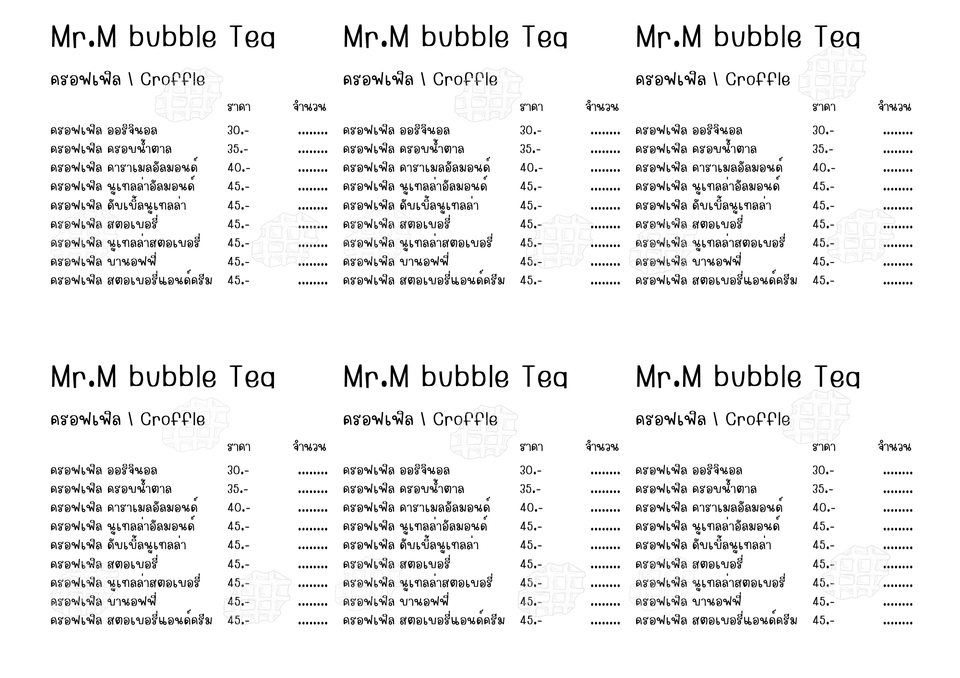 Mr.M bubble Tea

ครอฟเฟิล \ Croffle

| | ราคา | จำนวน |
|---|---|---|
| ครอฟเฟิล ออริจินอล | 30.- | ........ |
| ครอฟเฟิล ครอบน้ำตาล | 35.- | ........ |
| ครอฟเฟิล คาราเมลอัลมอนด์ | 40.- | ........ |
| ครอฟเฟิล นูเทลล่าอัลมอนด์ | 45.- | ........ |
| ครอฟเฟิล ดับเบิ้ลนูเทลล่า | 45.- | ........ |
| ครอฟเฟิล สตอเบอรี่ | 45.- | ........ |
| ครอฟเฟิล นูเทลล่าสตอเบอรี่ | 45.- | ........ |
| ครอฟเฟิล บานอฟฟี่ | 45.- | ........ |
| ครอฟเฟิล สตอเบอรี่แอนด์ครีม | 45.- | ........ |

Mr.M bubble Tea

ครอฟเฟิล \ Croffle

| | ราคา | จำนวน |
|---|---|---|
| ครอฟเฟิล ออริจินอล | 30.- | ........ |
| ครอฟเฟิล ครอบน้ำตาล | 35.- | ........ |
| ครอฟเฟิล คาราเมลอัลมอนด์ | 40.- | ........ |
| ครอฟเฟิล นูเทลล่าอัลมอนด์ | 45.- | ........ |
| ครอฟเฟิล ดับเบิ้ลนูเทลล่า | 45.- | ........ |
| ครอฟเฟิล สตอเบอรี่ | 45.- | ........ |
| ครอฟเฟิล นูเทลล่าสตอเบอรี่ | 45.- | ........ |
| ครอฟเฟิล บานอฟฟี่ | 45.- | ........ |
| ครอฟเฟิล สตอเบอรี่แอนด์ครีม | 45.- | ........ |

Mr.M bubble Tea

ครอฟเฟิล \ Croffle

| | ราคา | จำนวน |
|---|---|---|
| ครอฟเฟิล ออริจินอล | 30.- | ........ |
| ครอฟเฟิล ครอบน้ำตาล | 35.- | ........ |
| ครอฟเฟิล คาราเมลอัลมอนด์ | 40.- | ........ |
| ครอฟเฟิล นูเทลล่าอัลมอนด์ | 45.- | ........ |
| ครอฟเฟิล ดับเบิ้ลนูเทลล่า | 45.- | ........ |
| ครอฟเฟิล สตอเบอรี่ | 45.- | ........ |
| ครอฟเฟิล นูเทลล่าสตอเบอรี่ | 45.- | ........ |
| ครอฟเฟิล บานอฟฟี่ | 45.- | ........ |
| ครอฟเฟิล สตอเบอรี่แอนด์ครีม | 45.- | ........ |

Mr.M bubble Tea

ครอฟเฟิล \ Croffle

| | ราคา | จำนวน |
|---|---|---|
| ครอฟเฟิล ออริจินอล | 30.- | ........ |
| ครอฟเฟิล ครอบน้ำตาล | 35.- | ........ |
| ครอฟเฟิล คาราเมลอัลมอนด์ | 40.- | ........ |
| ครอฟเฟิล นูเทลล่าอัลมอนด์ | 45.- | ........ |
| ครอฟเฟิล ดับเบิ้ลนูเทลล่า | 45.- | ........ |
| ครอฟเฟิล สตอเบอรี่ | 45.- | ........ |
| ครอฟเฟิล นูเทลล่าสตอเบอรี่ | 45.- | ........ |
| ครอฟเฟิล บานอฟฟี่ | 45.- | ........ |
| ครอฟเฟิล สตอเบอรี่แอนด์ครีม | 45.- | ........ |

Mr.M bubble Tea

ครอฟเฟิล \ Croffle

| | ราคา | จำนวน |
|---|---|---|
| ครอฟเฟิล ออริจินอล | 30.- | ........ |
| ครอฟเฟิล ครอบน้ำตาล | 35.- | ........ |
| ครอฟเฟิล คาราเมลอัลมอนด์ | 40.- | ........ |
| ครอฟเฟิล นูเทลล่าอัลมอนด์ | 45.- | ........ |
| ครอฟเฟิล ดับเบิ้ลนูเทลล่า | 45.- | ........ |
| ครอฟเฟิล สตอเบอรี่ | 45.- | ........ |
| ครอฟเฟิล นูเทลล่าสตอเบอรี่ | 45.- | ........ |
| ครอฟเฟิล บานอฟฟี่ | 45.- | ........ |
| ครอฟเฟิล สตอเบอรี่แอนด์ครีม | 45.- | ........ |

Mr.M bubble Tea

ครอฟเฟิล \ Croffle

| | ราคา | จำนวน |
|---|---|---|
| ครอฟเฟิล ออริจินอล | 30.- | ........ |
| ครอฟเฟิล ครอบน้ำตาล | 35.- | ........ |
| ครอฟเฟิล คาราเมลอัลมอนด์ | 40.- | ........ |
| ครอฟเฟิล นูเทลล่าอัลมอนด์ | 45.- | ........ |
| ครอฟเฟิล ดับเบิ้ลนูเทลล่า | 45.- | ........ |
| ครอฟเฟิล สตอเบอรี่ | 45.- | ........ |
| ครอฟเฟิล นูเทลล่าสตอเบอรี่ | 45.- | ........ |
| ครอฟเฟิล บานอฟฟี่ | 45.- | ........ |
| ครอฟเฟิล สตอเบอรี่แอนด์ครีม | 45.- | ........ |